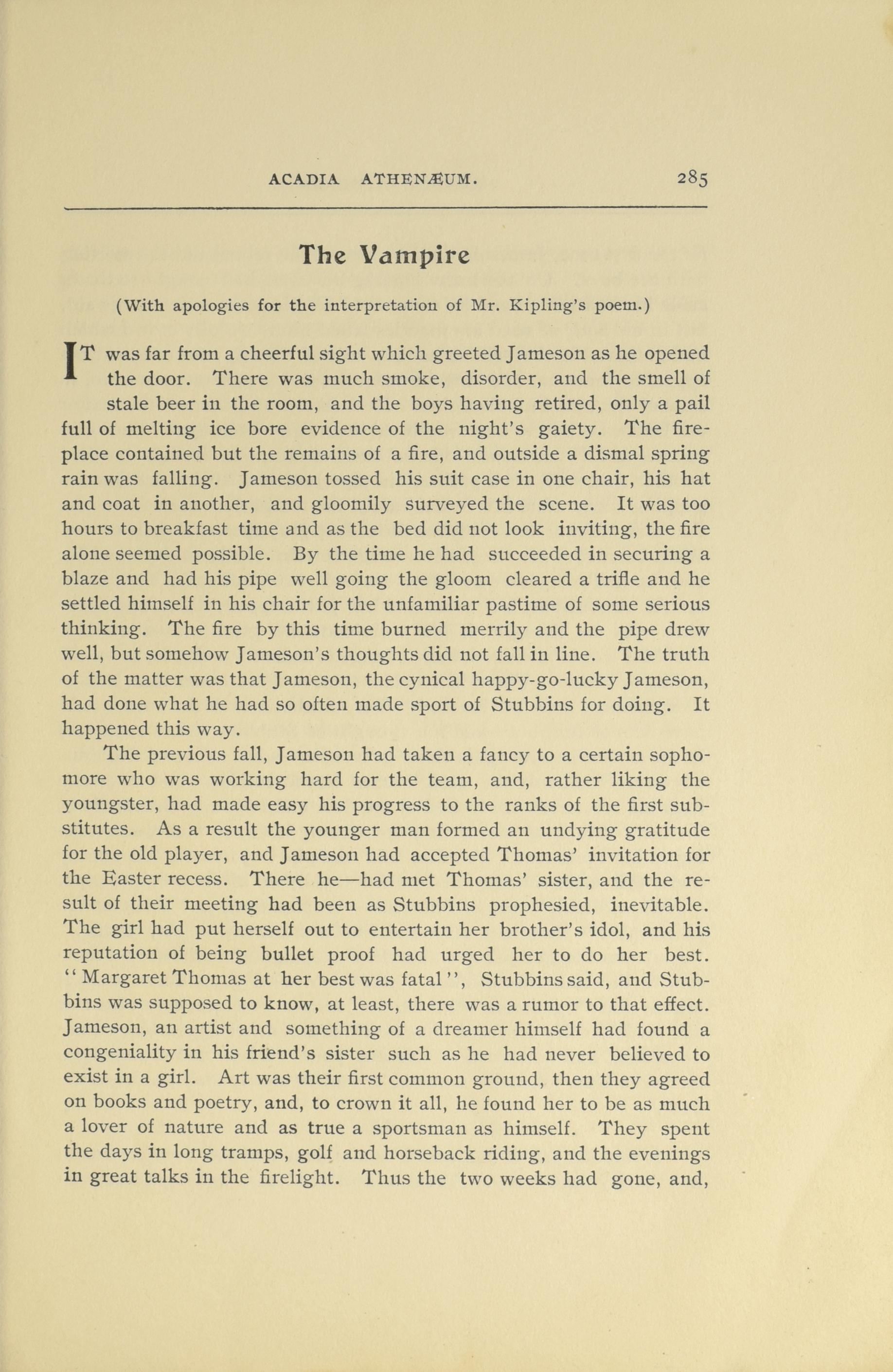 ACADIA ATHENÆUM. 285

The Vampire

(With apologies for the interpretation of Mr. Kipling's poem.)

IT was far from a cheerful sight which greeted Jameson as he opened the door. There was much smoke, disorder, and the smell of stale beer in the room, and the boys having retired, only a pail full of melting ice bore evidence of the night's gaiety. The fireplace contained but the remains of a fire, and outside a dismal spring rain was falling. Jameson tossed his suit case in one chair, his hat and coat in another, and gloomily surveyed the scene. It was too hours to breakfast time and as the bed did not look inviting, the fire alone seemed possible. By the time he had succeeded in securing a blaze and had his pipe well going the gloom cleared a trifle and he settled himself in his chair for the unfamiliar pastime of some serious thinking. The fire by this time burned merrily and the pipe drew well, but somehow Jameson's thoughts did not fall in line. The truth of the matter was that Jameson, the cynical happy-go-lucky Jameson, had done what he had so often made sport of Stubbins for doing. It happened this way.

The previous fall, Jameson had taken a fancy to a certain sophomore who was working hard for the team, and, rather liking the youngster, had made easy his progress to the ranks of the first substitutes. As a result the younger man formed an undying gratitude for the old player, and Jameson had accepted Thomas' invitation for the Easter recess. There he—had met Thomas' sister, and the result of their meeting had been as Stubbins prophesied, inevitable. The girl had put herself out to entertain her brother's idol, and his reputation of being bullet proof had urged her to do her best. "Margaret Thomas at her best was fatal", Stubbins said, and Stubbins was supposed to know, at least, there was a rumor to that effect. Jameson, an artist and something of a dreamer himself had found a congeniality in his friend's sister such as he had never believed to exist in a girl. Art was their first common ground, then they agreed on books and poetry, and, to crown it all, he found her to be as much a lover of nature and as true a sportsman as himself. They spent the days in long tramps, golf and horseback riding, and the evenings in great talks in the firelight. Thus the two weeks had gone, and,